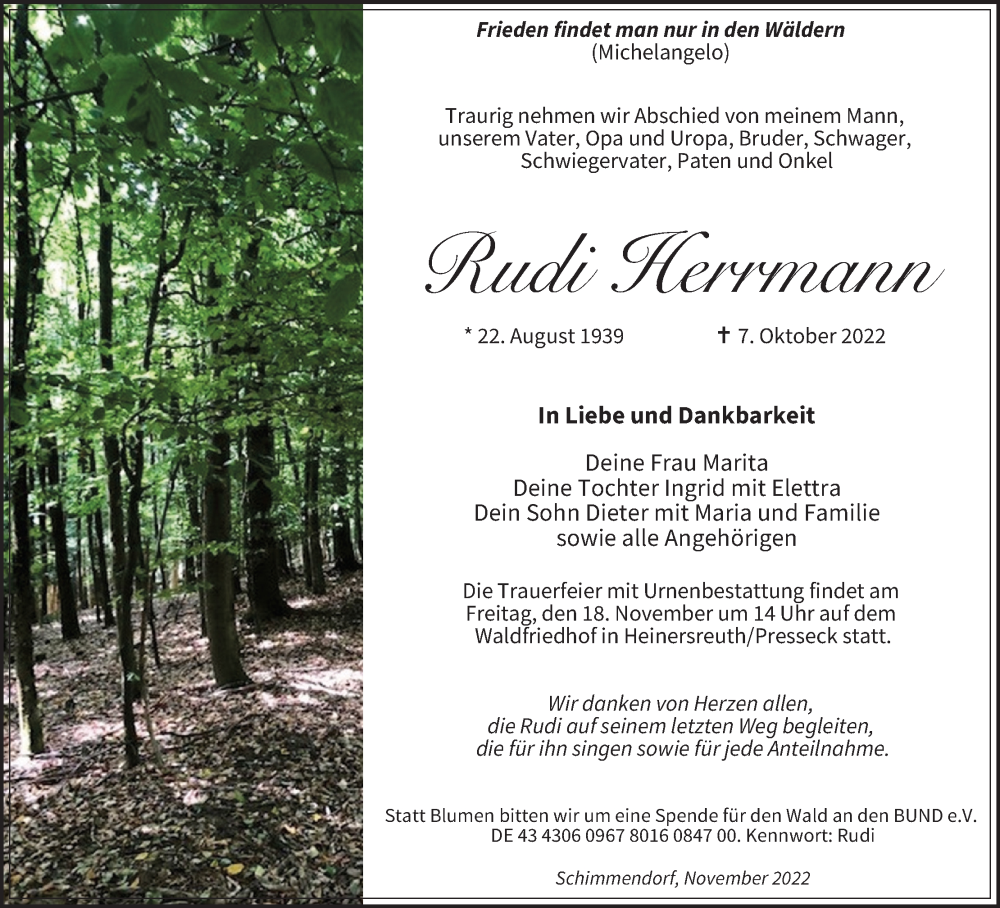 Frieden findet man nur in den Wäldern
(Michelangelo)

Traurig nehmen wir Abschied von meinem Mann, unserem Vater, Opa und Uropa, Bruder, Schwager, Schwiegervater, Paten und Onkel

Rudi Herrmann

* 22. August 1939 ✝ 7. Oktober 2022

In Liebe und Dankbarkeit

Deine Frau Marita
Deine Tochter Ingrid mit Elettra
Dein Sohn Dieter mit Maria und Familie
sowie alle Angehörigen

Die Trauerfeier mit Urnenbestattung findet am Freitag, den 18. November um 14 Uhr auf dem Waldfriedhof in Heinersreuth/Presseck statt.

Wir danken von Herzen allen,
die Rudi auf seinem letzten Weg begleiten,
die für ihn singen sowie für jede Anteilnahme.

Statt Blumen bitten wir um eine Spende für den Wald an den BUND e.V.
DE 43 4306 0967 8016 0847 00. Kennwort: Rudi

Schimmendorf, November 2022